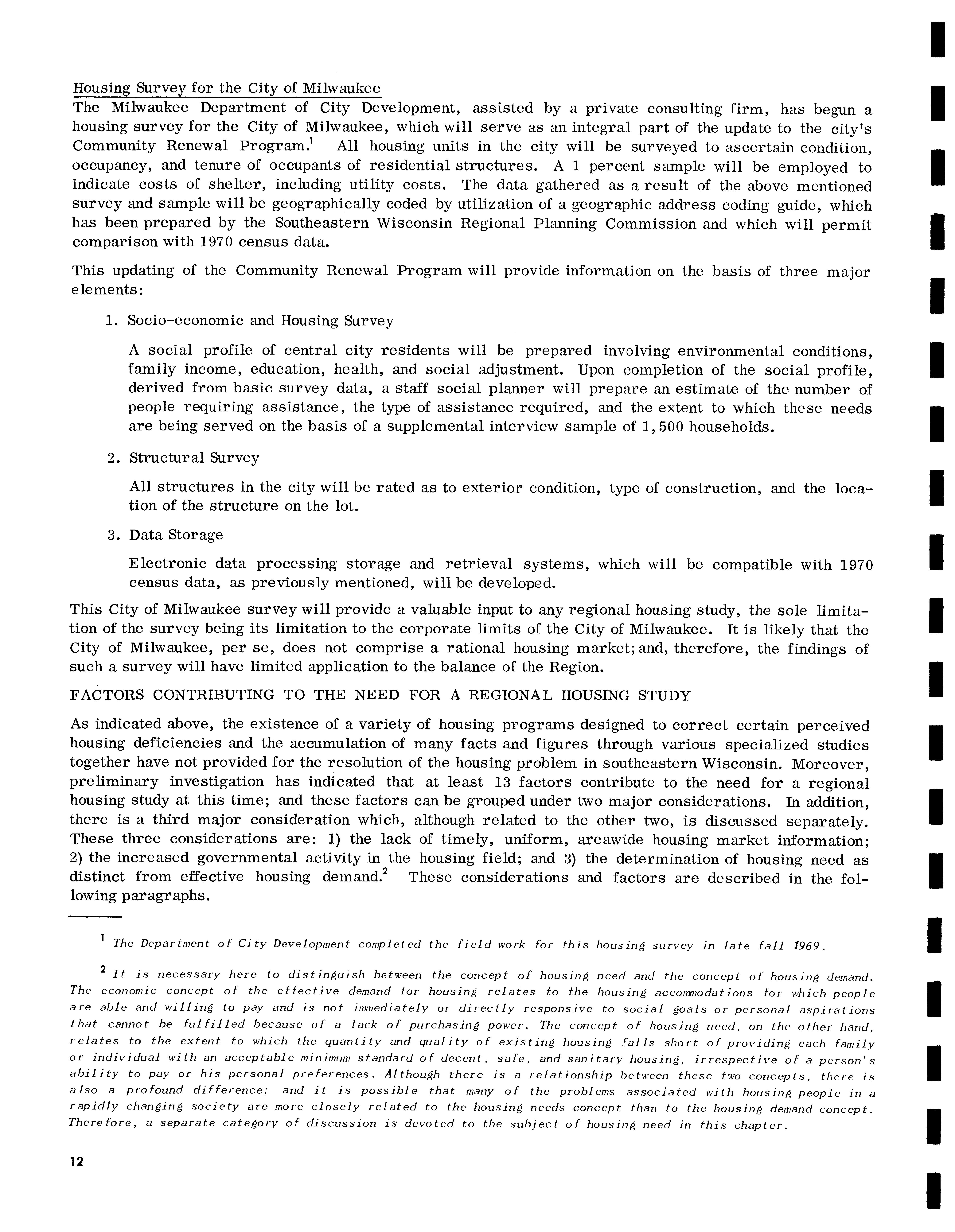 Housing Survey for the City of Milwaukee
The Milwaukee Department of City Development, assisted by a private consulting firm, has begun a housing survey for the City of Milwaukee, which will serve as an integral part of the update to the city's Community Renewal Program.$^1$ All housing units in the city will be surveyed to ascertain condition, occupancy, and tenure of occupants of residential structures. A 1 percent sample will be employed to indicate costs of shelter, including utility costs. The data gathered as a result of the above mentioned survey and sample will be geographically coded by utilization of a geographic address coding guide, which has been prepared by the Southeastern Wisconsin Regional Planning Commission and which will permit comparison with 1970 census data.

This updating of the Community Renewal Program will provide information on the basis of three major elements:

1. Socio-economic and Housing Survey

A social profile of central city residents will be prepared involving environmental conditions, family income, education, health, and social adjustment. Upon completion of the social profile, derived from basic survey data, a staff social planner will prepare an estimate of the number of people requiring assistance, the type of assistance required, and the extent to which these needs are being served on the basis of a supplemental interview sample of 1,500 households.

2. Structural Survey

All structures in the city will be rated as to exterior condition, type of construction, and the location of the structure on the lot.

3. Data Storage

Electronic data processing storage and retrieval systems, which will be compatible with 1970 census data, as previously mentioned, will be developed.

This City of Milwaukee survey will provide a valuable input to any regional housing study, the sole limitation of the survey being its limitation to the corporate limits of the City of Milwaukee. It is likely that the City of Milwaukee, per se, does not comprise a rational housing market; and, therefore, the findings of such a survey will have limited application to the balance of the Region.

FACTORS CONTRIBUTING TO THE NEED FOR A REGIONAL HOUSING STUDY

As indicated above, the existence of a variety of housing programs designed to correct certain perceived housing deficiencies and the accumulation of many facts and figures through various specialized studies together have not provided for the resolution of the housing problem in southeastern Wisconsin. Moreover, preliminary investigation has indicated that at least 13 factors contribute to the need for a regional housing study at this time; and these factors can be grouped under two major considerations. In addition, there is a third major consideration which, although related to the other two, is discussed separately. These three considerations are: 1) the lack of timely, uniform, areawide housing market information; 2) the increased governmental activity in the housing field; and 3) the determination of housing need as distinct from effective housing demand.$^2$ These considerations and factors are described in the following paragraphs.

$^1$ The Department of City Development completed the field work for this housing survey in late fall 1969.

$^2$ It is necessary here to distinguish between the concept of housing need and the concept of housing demand. The economic concept of the effective demand for housing relates to the housing accommodations for which people are able and willing to pay and is not immediately or directly responsive to social goals or personal aspirations that cannot be fulfilled because of a lack of purchasing power. The concept of housing need, on the other hand, relates to the extent to which the quantity and quality of existing housing falls short of providing each family or individual with an acceptable minimum standard of decent, safe, and sanitary housing, irrespective of a person's ability to pay or his personal preferences. Although there is a relationship between these two concepts, there is also a profound difference; and it is possible that many of the problems associated with housing people in a rapidly changing society are more closely related to the housing needs concept than to the housing demand concept. Therefore, a separate category of discussion is devoted to the subject of housing need in this chapter.

12